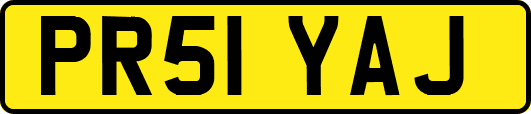 PR51 YAJ